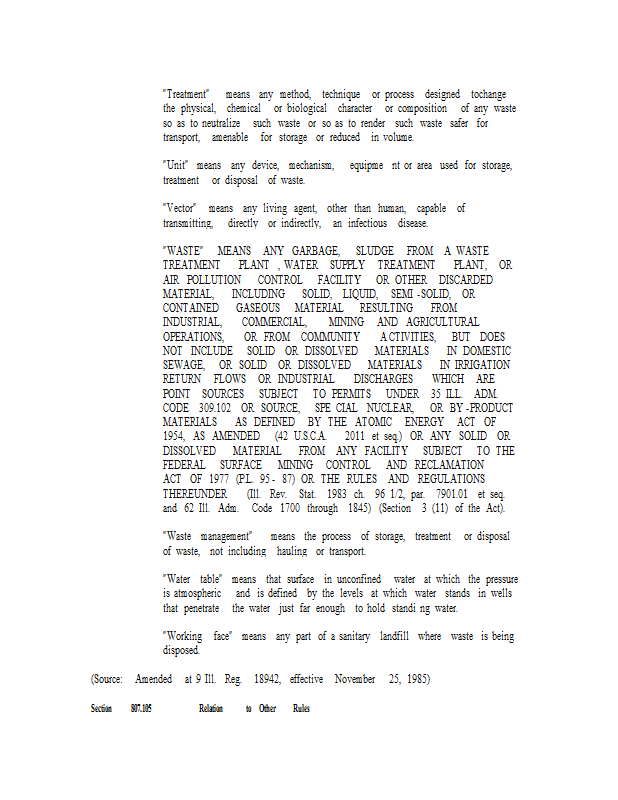 "Treatment" means any method, technique or process designed tochange the physical, chemical or biological character or composition of any waste so as to neutralize such waste or so as to render such waste safer for transport, amenable for storage or reduced in volume.

"Unit" means any device, mechanism, equipme nt or area used for storage, treatment or disposal of waste.

"Vector" means any living agent, other than human, capable of transmitting, directly or indirectly, an infectious disease.

"WASTE" MEANS ANY GARBAGE, SLUDGE FROM A WASTE TREATMENT PLANT , WATER SUPPLY TREATMENT PLANT, OR AIR POLLUTION CONTROL FACILITY OR OTHER DISCARDED MATERIAL, INCLUDING SOLID, LIQUID, SEMI -SOLID, OR CONTAINED GASEOUS MATERIAL RESULTING FROM INDUSTRIAL, COMMERCIAL, MINING AND AGRICULTURAL OPERATIONS, OR FROM COMMUNITY ACTIVITIES, BUT DOES NOT INCLUDE SOLID OR DISSOLVED MATERIALS IN DOMESTIC SEWAGE, OR SOLID OR DISSOLVED MATERIALS IN IRRIGATION RETURN FLOWS OR INDUSTRIAL DISCHARGES WHICH ARE POINT SOURCES SUBJECT TO PERMITS UNDER 35 ILL. ADM. CODE 309.102 OR SOURCE, SPE CIAL NUCLEAR, OR BY -PRODUCT MATERIALS AS DEFINED BY THE ATOMIC ENERGY ACT OF 1954, AS AMENDED (42 U.S.C.A. 2011 et seq.) OR ANY SOLID OR DISSOLVED MATERIAL FROM ANY FACILITY SUBJECT TO THE FEDERAL SURFACE MINING CONTROL AND RECLAMATION ACT OF 1977 (P.L. 95 - 87) OR THE RULES AND REGULATIONS THEREUNDER (Ill. Rev. Stat. 1983 ch. 96 1/2, par. 7901.01 et seq. and 62 Ill. Adm. Code 1700 through 1845) (Section 3 (11) of the Act).

"Waste management" means the process of storage, treatment or disposal of waste, not including hauling or transport.

"Water table" means that surface in unconfined water at which the pressure is atmospheric and is defined by the levels at which water stands in wells that penetrate the water just far enough to hold standi ng water.

"Working face" means any part of a sanitary landfill where waste is being disposed.

(Source: Amended at 9 Ill. Reg. 18942, effective November 25, 1985)

Section 807.105 Relation to Other Rules